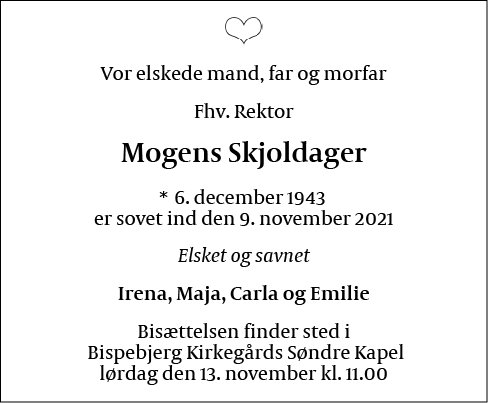 Vor elskede mand, far og morfar

Fhv. Rektor

Mogens Skjoldager

* 6. december 1943
er sovet ind den 9. november 2021

Elsket og savnet

Irena, Maja, Carla og Emilie

Bisættelsen finder sted i
Bispebjerg Kirkegårds Søndre Kapel
lørdag den 13. november kl. 11.00